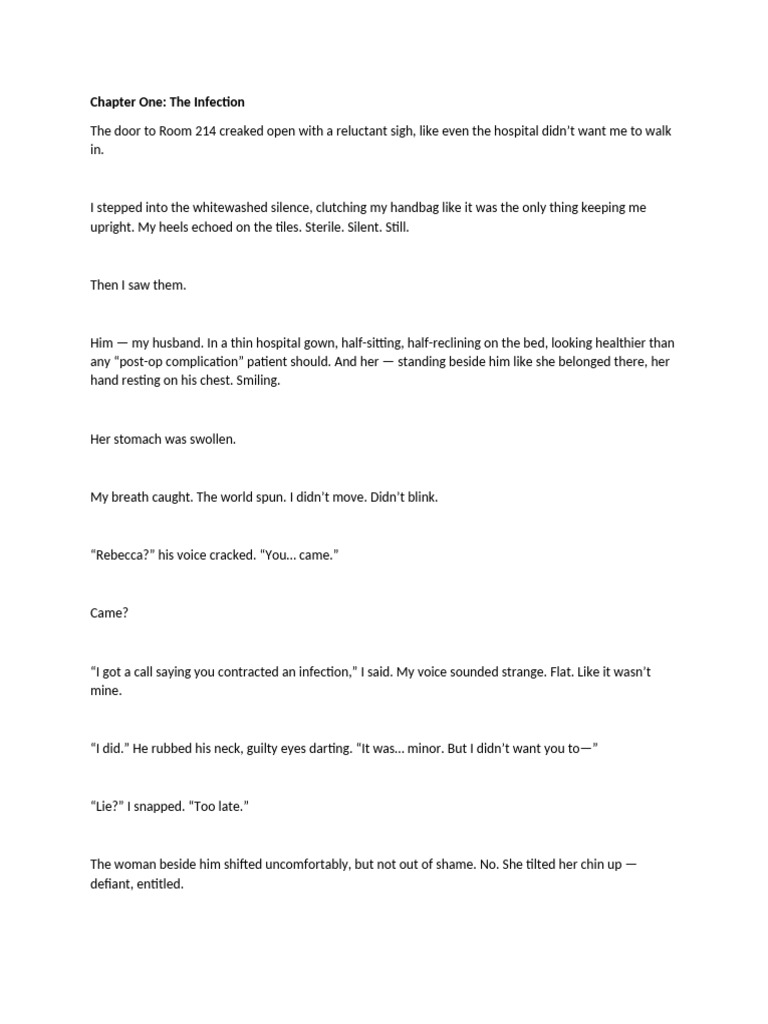 Chapter One: The Infection

The door to Room 214 creaked open with a reluctant sigh, like even the hospital didn't want me to walk in.

I stepped into the whitewashed silence, clutching my handbag like it was the only thing keeping me upright. My heels echoed on the tiles. Sterile. Silent. Still.

Then I saw them.

Him — my husband. In a thin hospital gown, half-sitting, half-reclining on the bed, looking healthier than any "post-op complication" patient should. And her — standing beside him like she belonged there, her hand resting on his chest. Smiling.

Her stomach was swollen.

My breath caught. The world spun. I didn't move. Didn't blink.

"Rebecca?" his voice cracked. "You... came."

Came?

"I got a call saying you contracted an infection," I said. My voice sounded strange. Flat. Like it wasn't mine.

"I did." He rubbed his neck, guilty eyes darting. "It was... minor. But I didn't want you to—"

"Lie?" I snapped. "Too late."

The woman beside him shifted uncomfortably, but not out of shame. No. She tilted her chin up — defiant, entitled.